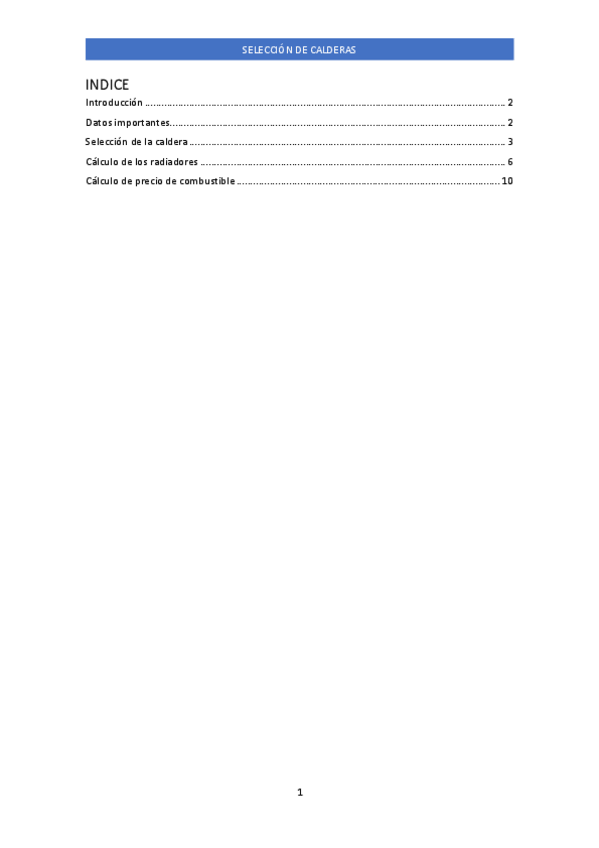 SELECCIÓN DE CALDERAS

INDICE

Introducción 2

Datos importantes 2

Selección de la caldera 3

Cálculo de los radiadores 6

Cálculo de precio de combustible 10

1